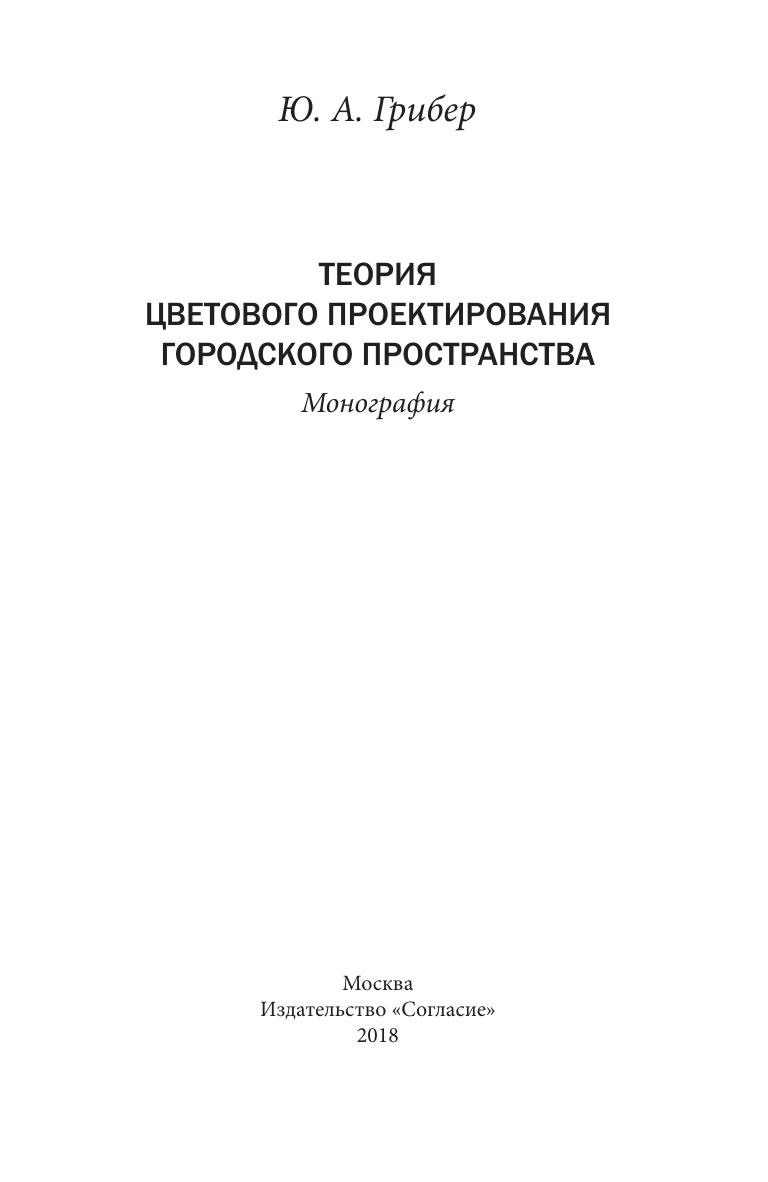 Ю. А. Грибер

ТЕОРИЯ
ЦВЕТОВОГО ПРОЕКТИРОВАНИЯ
ГОРОДСКОГО ПРОСТРАНСТВА

Монография

Москва
Издательство «Согласие»
2018